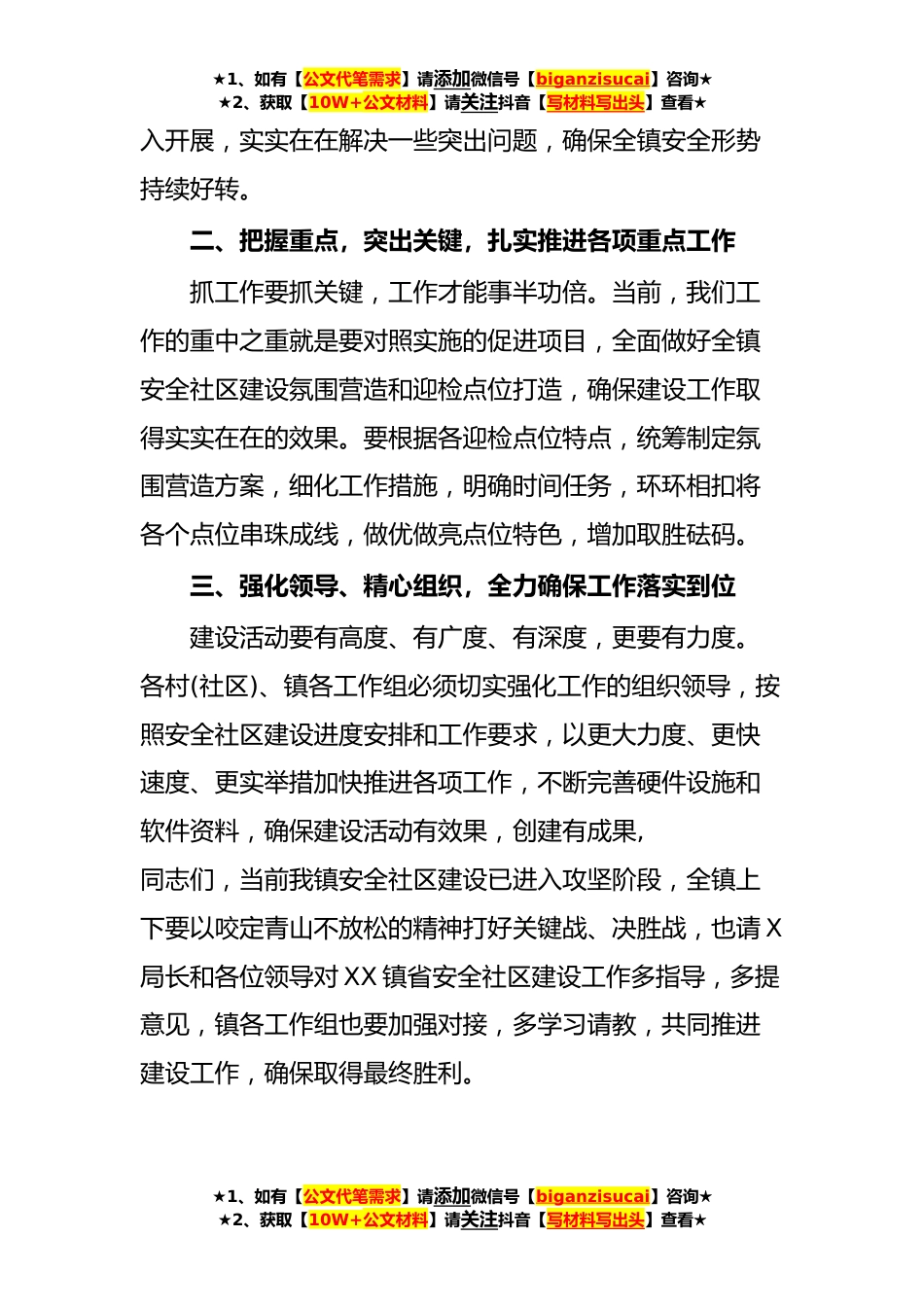 ★1、如有【公文代笔需求】请添加微信号【biganzisucai】咨询★
★2、获取【10W+公文材料】请关注抖音【写材料写出头】查看★

入开展，实实在在解决一些突出问题，确保全镇安全形势持续好转。

二、把握重点，突出关键，扎实推进各项重点工作

抓工作要抓关键，工作才能事半功倍。当前，我们工作的重中之重就是要对照实施的促进项目，全面做好全镇安全社区建设氛围营造和迎检点位打造，确保建设工作取得实实在在的效果。要根据各迎检点位特点，统筹制定氛围营造方案，细化工作措施，明确时间任务，环环相扣将各个点位串珠成线，做优做亮点位特色，增加取胜砝码。

三、强化领导、精心组织，全力确保工作落实到位

建设活动要有高度、有广度、有深度，更要有力度。各村(社区)、镇各工作组必须切实强化工作的组织领导，按照安全社区建设进度安排和工作要求，以更大力度、更快速度、更实举措加快推进各项工作，不断完善硬件设施和软件资料，确保建设活动有效果，创建有成果，

同志们，当前我镇安全社区建设已进入攻坚阶段，全镇上下要以咬定青山不放松的精神打好关键战、决胜战，也请X局长和各位领导对XX镇省安全社区建设工作多指导，多提意见，镇各工作组也要加强对接，多学习请教，共同推进建设工作，确保取得最终胜利。

★1、如有【公文代笔需求】请添加微信号【biganzisucai】咨询★
★2、获取【10W+公文材料】请关注抖音【写材料写出头】查看★